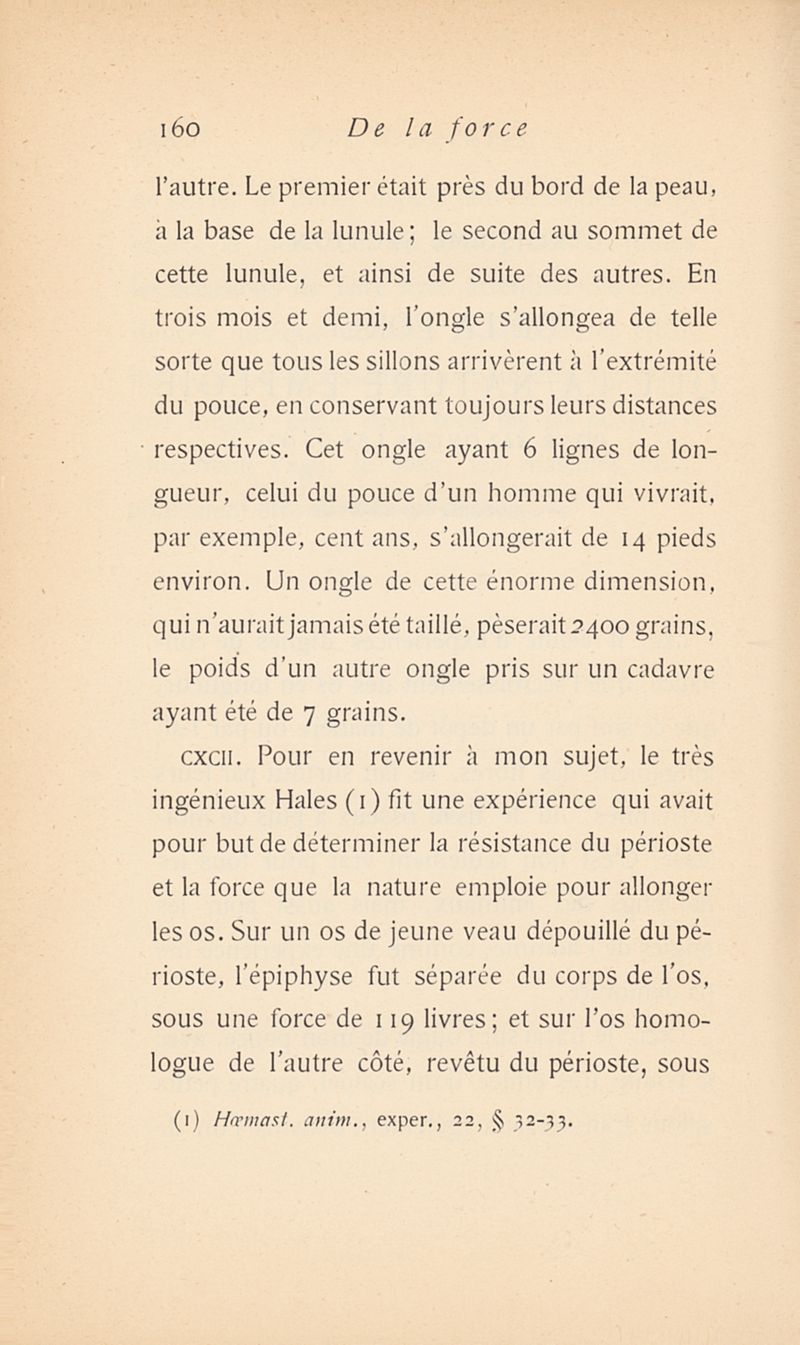 160 De la force

l'autre. Le premier était près du bord de la peau, à la base de la lunule; le second au sommet de cette lunule, et ainsi de suite des autres. En trois mois et demi, l'ongle s'allongea de telle sorte que tous les sillons arrivèrent à l'extrémité du pouce, en conservant toujours leurs distances respectives. Cet ongle ayant 6 lignes de longueur, celui du pouce d'un homme qui vivrait, par exemple, cent ans, s'allongerait de 14 pieds environ. Un ongle de cette énorme dimension, qui n'aurait jamais été taillé, pèserait 2400 grains, le poids d'un autre ongle pris sur un cadavre ayant été de 7 grains.

CXCII. Pour en revenir à mon sujet, le très ingénieux Hales (1) fit une expérience qui avait pour but de déterminer la résistance du périoste et la force que la nature emploie pour allonger les os. Sur un os de jeune veau dépouillé du périoste, l'épiphyse fut séparée du corps de l'os, sous une force de 119 livres; et sur l'os homologue de l'autre côté, revêtu du périoste, sous

(1) Hæmast. anim., exper., 22, § 32-33.